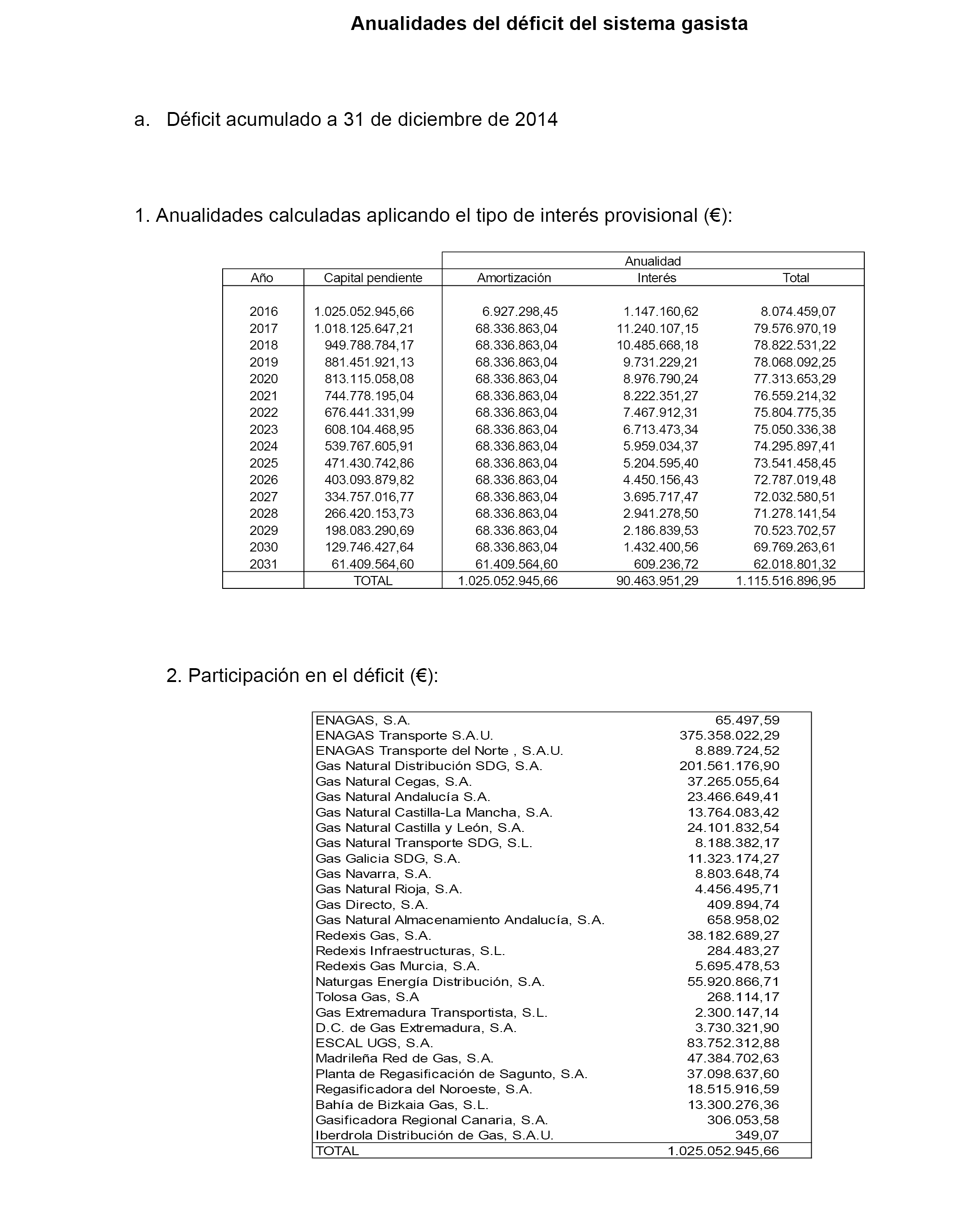 Anualidades del déficit del sistema gasista

a. Déficit acumulado a 31 de diciembre de 2014

1. Anualidades calculadas aplicando el tipo de interés provisional (€):

| | | Anualidad | | |
|---|---|---|---|---|
| Año | Capital pendiente | Amortización | Interés | Total |
| 2016 | 1.025.052.945,66 | 6.927.298,45 | 1.147.160,62 | 8.074.459,07 |
| 2017 | 1.018.125.647,21 | 68.336.863,04 | 11.240.107,15 | 79.576.970,19 |
| 2018 | 949.788.784,17 | 68.336.863,04 | 10.485.668,18 | 78.822.531,22 |
| 2019 | 881.451.921,13 | 68.336.863,04 | 9.731.229,21 | 78.068.092,25 |
| 2020 | 813.115.058,08 | 68.336.863,04 | 8.976.790,24 | 77.313.653,29 |
| 2021 | 744.778.195,04 | 68.336.863,04 | 8.222.351,27 | 76.559.214,32 |
| 2022 | 676.441.331,99 | 68.336.863,04 | 7.467.912,31 | 75.804.775,35 |
| 2023 | 608.104.468,95 | 68.336.863,04 | 6.713.473,34 | 75.050.336,38 |
| 2024 | 539.767.605,91 | 68.336.863,04 | 5.959.034,37 | 74.295.897,41 |
| 2025 | 471.430.742,86 | 68.336.863,04 | 5.204.595,40 | 73.541.458,45 |
| 2026 | 403.093.879,82 | 68.336.863,04 | 4.450.156,43 | 72.787.019,48 |
| 2027 | 334.757.016,77 | 68.336.863,04 | 3.695.717,47 | 72.032.580,51 |
| 2028 | 266.420.153,73 | 68.336.863,04 | 2.941.278,50 | 71.278.141,54 |
| 2029 | 198.083.290,69 | 68.336.863,04 | 2.186.839,53 | 70.523.702,57 |
| 2030 | 129.746.427,64 | 68.336.863,04 | 1.432.400,56 | 69.769.263,61 |
| 2031 | 61.409.564,60 | 61.409.564,60 | 609.236,72 | 62.018.801,32 |
| | TOTAL | 1.025.052.945,66 | 90.463.951,29 | 1.115.516.896,95 |

2. Participación en el déficit (€):

| | |
|---|---|
| ENAGAS, S.A. | 65.497,59 |
| ENAGAS Transporte S.A.U. | 375.358.022,29 |
| ENAGAS Transporte del Norte , S.A.U. | 8.889.724,52 |
| Gas Natural Distribución SDG, S.A. | 201.561.176,90 |
| Gas Natural Cegas, S.A. | 37.265.055,64 |
| Gas Natural Andalucía S.A. | 23.466.649,41 |
| Gas Natural Castilla-La Mancha, S.A. | 13.764.083,42 |
| Gas Natural Castilla y León, S.A. | 24.101.832,54 |
| Gas Natural Transporte SDG, S.L. | 8.188.382,17 |
| Gas Galicia SDG, S.A. | 11.323.174,27 |
| Gas Navarra, S.A. | 8.803.648,74 |
| Gas Natural Rioja, S.A. | 4.456.495,71 |
| Gas Directo, S.A. | 409.894,74 |
| Gas Natural Almacenamiento Andalucía, S.A. | 658.958,02 |
| Redexis Gas, S.A. | 38.182.689,27 |
| Redexis Infraestructuras, S.L. | 284.483,27 |
| Redexis Gas Murcia, S.A. | 5.695.478,53 |
| Naturgas Energía Distribución, S.A. | 55.920.866,71 |
| Tolosa Gas, S.A | 268.114,17 |
| Gas Extremadura Transportista, S.L. | 2.300.147,14 |
| D.C. de Gas Extremadura, S.A. | 3.730.321,90 |
| ESCAL UGS, S.A. | 83.752.312,88 |
| Madrileña Red de Gas, S.A. | 47.384.702,63 |
| Planta de Regasificación de Sagunto, S.A. | 37.098.637,60 |
| Regasificadora del Noroeste, S.A. | 18.515.916,59 |
| Bahía de Bizkaia Gas, S.L. | 13.300.276,36 |
| Gasificadora Regional Canaria, S.A. | 306.053,58 |
| Iberdrola Distribución de Gas, S.A.U. | 349,07 |
| TOTAL | 1.025.052.945,66 |